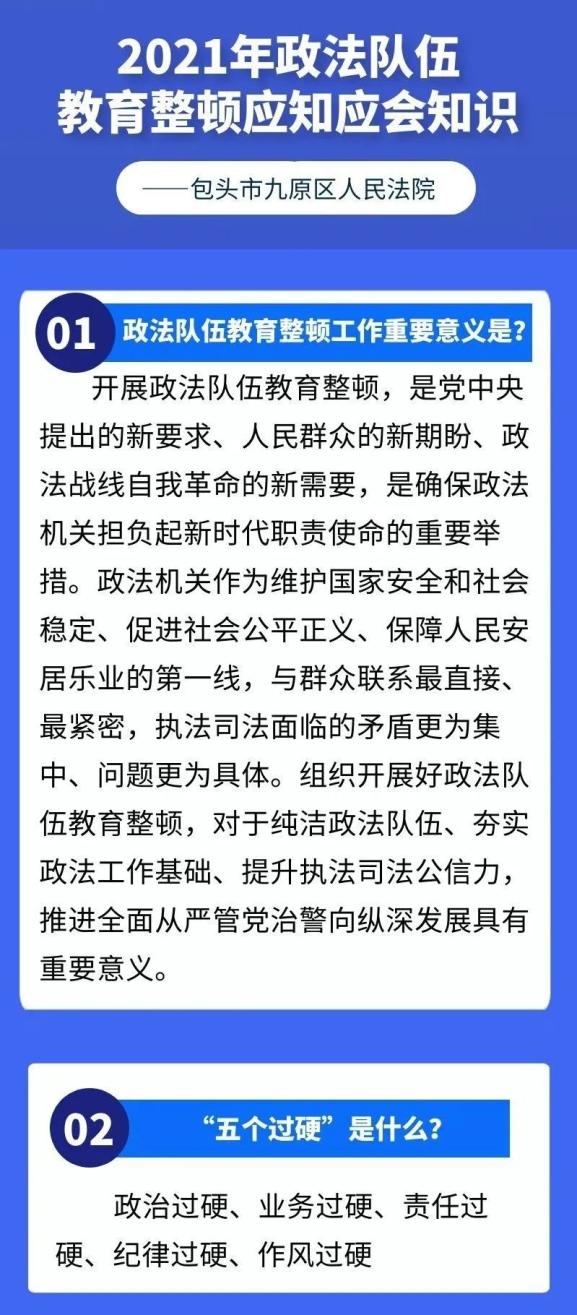 2021年政法队伍
教育整顿应知应会知识

——包头市九原区人民法院

01 政法队伍教育整顿工作重要意义是?

开展政法队伍教育整顿，是党中央提出的新要求、人民群众的新期盼、政法战线自我革命的新需要，是确保政法机关担负起新时代职责使命的重要举措。政法机关作为维护国家安全和社会稳定、促进社会公平正义、保障人民安居乐业的第一线，与群众联系最直接、最紧密，执法司法面临的矛盾更为集中、问题更为具体。组织开展好政法队伍教育整顿，对于纯洁政法队伍、夯实政法工作基础、提升执法司法公信力，推进全面从严管党治警向纵深发展具有重要意义。

02 “五个过硬”是什么?

政治过硬、业务过硬、责任过硬、纪律过硬、作风过硬